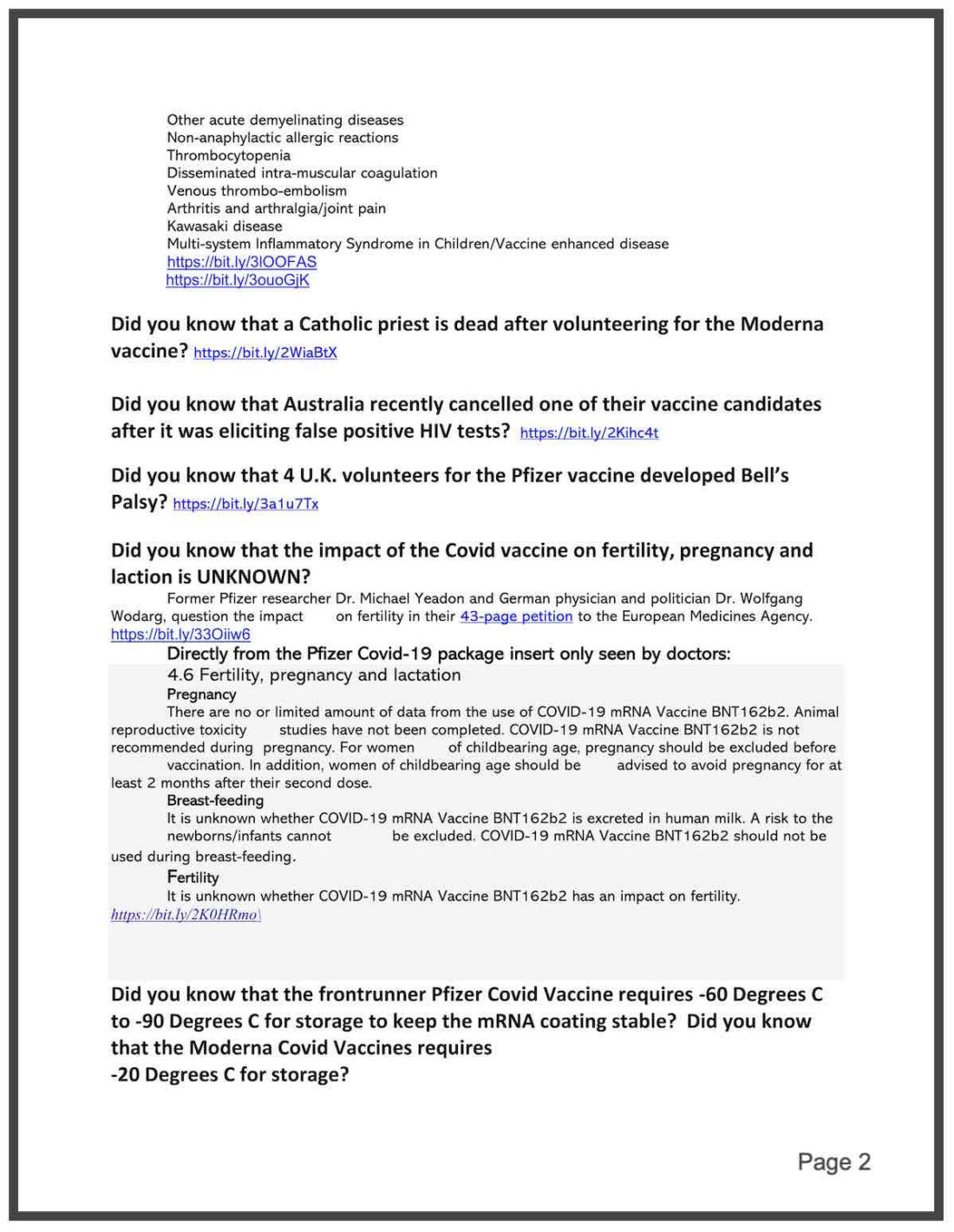 Other acute demyelinating diseases
Non-anaphylactic allergic reactions
Thrombocytopenia
Disseminated intra-muscular coagulation
Venous thrombo-embolism
Arthritis and arthralgia/joint pain
Kawasaki disease
Multi-system Inflammatory Syndrome in Children/Vaccine enhanced disease
https://bit.ly/3lOOFAS
https://bit.ly/3ouoGjK

Did you know that a Catholic priest is dead after volunteering for the Moderna vaccine? https://bit.ly/2WiaBtX

Did you know that Australia recently cancelled one of their vaccine candidates after it was eliciting false positive HIV tests? https://bit.ly/2Kihc4t

Did you know that 4 U.K. volunteers for the Pfizer vaccine developed Bell's Palsy? https://bit.ly/3a1u7Tx

Did you know that the impact of the Covid vaccine on fertility, pregnancy and laction is UNKNOWN?

Former Pfizer researcher Dr. Michael Yeadon and German physician and politician Dr. Wolfgang Wodarg, question the impact on fertility in their 43-page petition to the European Medicines Agency. https://bit.ly/33Oiiw6

Directly from the Pfizer Covid-19 package insert only seen by doctors:

4.6 Fertility, pregnancy and lactation

Pregnancy

There are no or limited amount of data from the use of COVID-19 mRNA Vaccine BNT162b2. Animal reproductive toxicity studies have not been completed. COVID-19 mRNA Vaccine BNT162b2 is not recommended during pregnancy. For women of childbearing age, pregnancy should be excluded before vaccination. In addition, women of childbearing age should be advised to avoid pregnancy for at least 2 months after their second dose.

Breast-feeding

It is unknown whether COVID-19 mRNA Vaccine BNT162b2 is excreted in human milk. A risk to the newborns/infants cannot be excluded. COVID-19 mRNA Vaccine BNT162b2 should not be used during breast-feeding.

Fertility

It is unknown whether COVID-19 mRNA Vaccine BNT162b2 has an impact on fertility.
https://bit.ly/2K0HRmo\

Did you know that the frontrunner Pfizer Covid Vaccine requires -60 Degrees C to -90 Degrees C for storage to keep the mRNA coating stable? Did you know that the Moderna Covid Vaccines requires
-20 Degrees C for storage?

Page 2